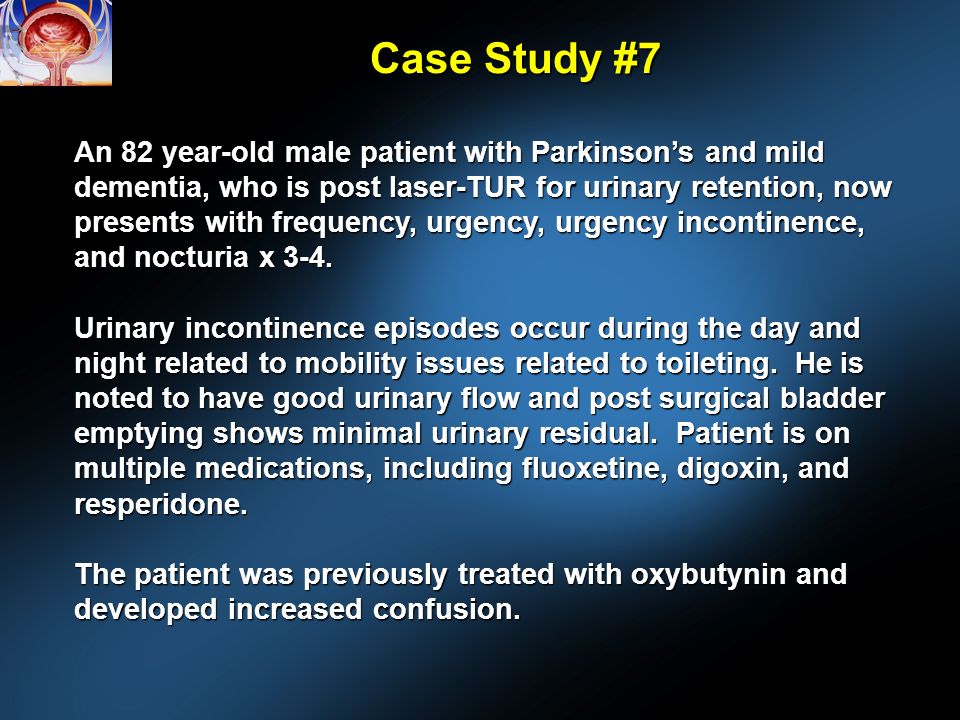 Case Study #7

An 82 year-old male patient with Parkinson's and mild dementia, who is post laser-TUR for urinary retention, now presents with frequency, urgency, urgency incontinence, and nocturia x 3-4.

Urinary incontinence episodes occur during the day and night related to mobility issues related to toileting. He is noted to have good urinary flow and post surgical bladder emptying shows minimal urinary residual. Patient is on multiple medications, including fluoxetine, digoxin, and resperidone.

The patient was previously treated with oxybutynin and developed increased confusion.